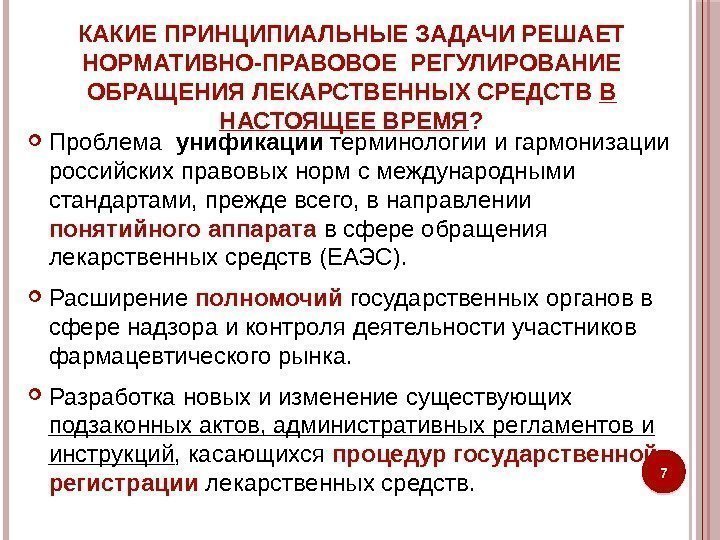 КАКИЕ ПРИНЦИПИАЛЬНЫЕ ЗАДАЧИ РЕШАЕТ НОРМАТИВНО-ПРАВОВОЕ РЕГУЛИРОВАНИЕ ОБРАЩЕНИЯ ЛЕКАРСТВЕННЫХ СРЕДСТВ В НАСТОЯЩЕЕ ВРЕМЯ?

Проблема унификации терминологии и гармонизации российских правовых норм с международными стандартами, прежде всего, в направлении понятийного аппарата в сфере обращения лекарственных средств (ЕАЭС).

Расширение полномочий государственных органов в сфере надзора и контроля деятельности участников фармацевтического рынка.

Разработка новых и изменение существующих подзаконных актов, административных регламентов и инструкций, касающихся процедур государственной регистрации лекарственных средств.

7